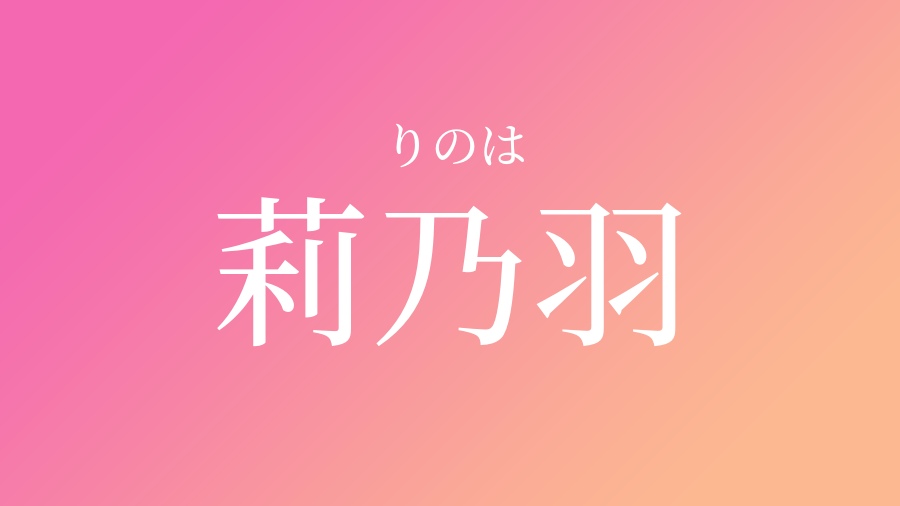 りのは

莉乃羽